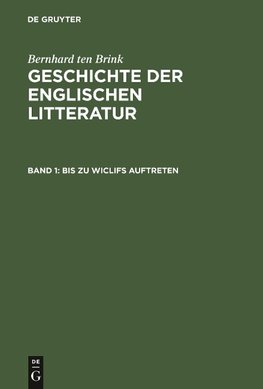 DE GRUYTER

Bernhard ten Brink

GESCHICHTE DER ENGLISCHEN LITTERATUR

BAND 1: BIS ZU WICLIFS AUFTRETEN

DE
G